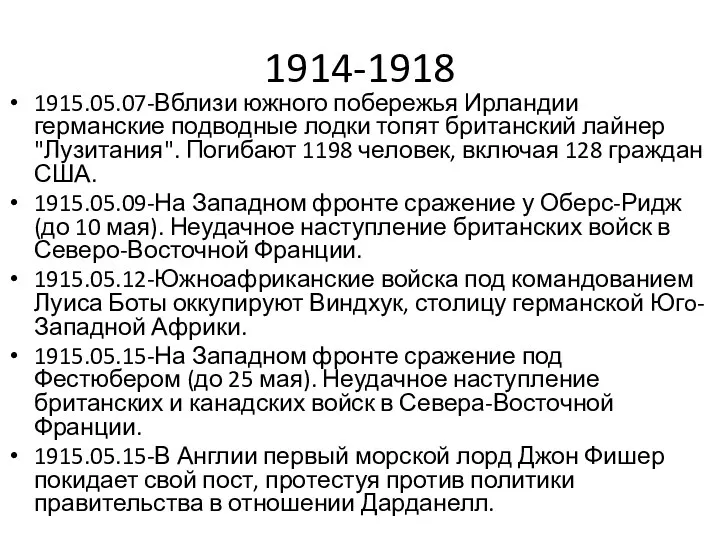 1914-1918

• 1915.05.07-Вблизи южного побережья Ирландии германские подводные лодки топят британский лайнер "Лузитания". Погибают 1198 человек, включая 128 граждан США.
• 1915.05.09-На Западном фронте сражение у Оберс-Ридж (до 10 мая). Неудачное наступление британских войск в Северо-Восточной Франции.
• 1915.05.12-Южноафриканские войска под командованием Луиса Боты оккупируют Виндхук, столицу германской Юго-Западной Африки.
• 1915.05.15-На Западном фронте сражение под Фестюбером (до 25 мая). Неудачное наступление британских и канадских войск в Севера-Восточной Франции.
• 1915.05.15-В Англии первый морской лорд Джон Фишер покидает свой пост, протестуя против политики правительства в отношении Дарданелл.